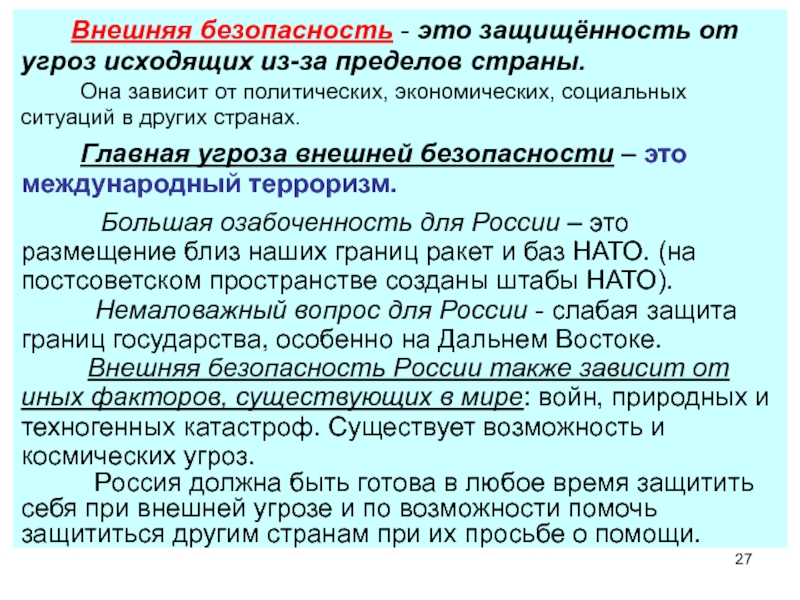 Внешняя безопасность - это защищённость от угроз исходящих из-за пределов страны.

Она зависит от политических, экономических, социальных ситуаций в других странах.

Главная угроза внешней безопасности – это международный терроризм.

Большая озабоченность для России – это размещение близ наших границ ракет и баз НАТО. (на постсоветском пространстве созданы штабы НАТО).

Немаловажный вопрос для России - слабая защита границ государства, особенно на Дальнем Востоке.

Внешняя безопасность России также зависит от иных факторов, существующих в мире: войн, природных и техногенных катастроф. Существует возможность и космических угроз.

Россия должна быть готова в любое время защитить себя при внешней угрозе и по возможности помочь защититься другим странам при их просьбе о помощи.

27